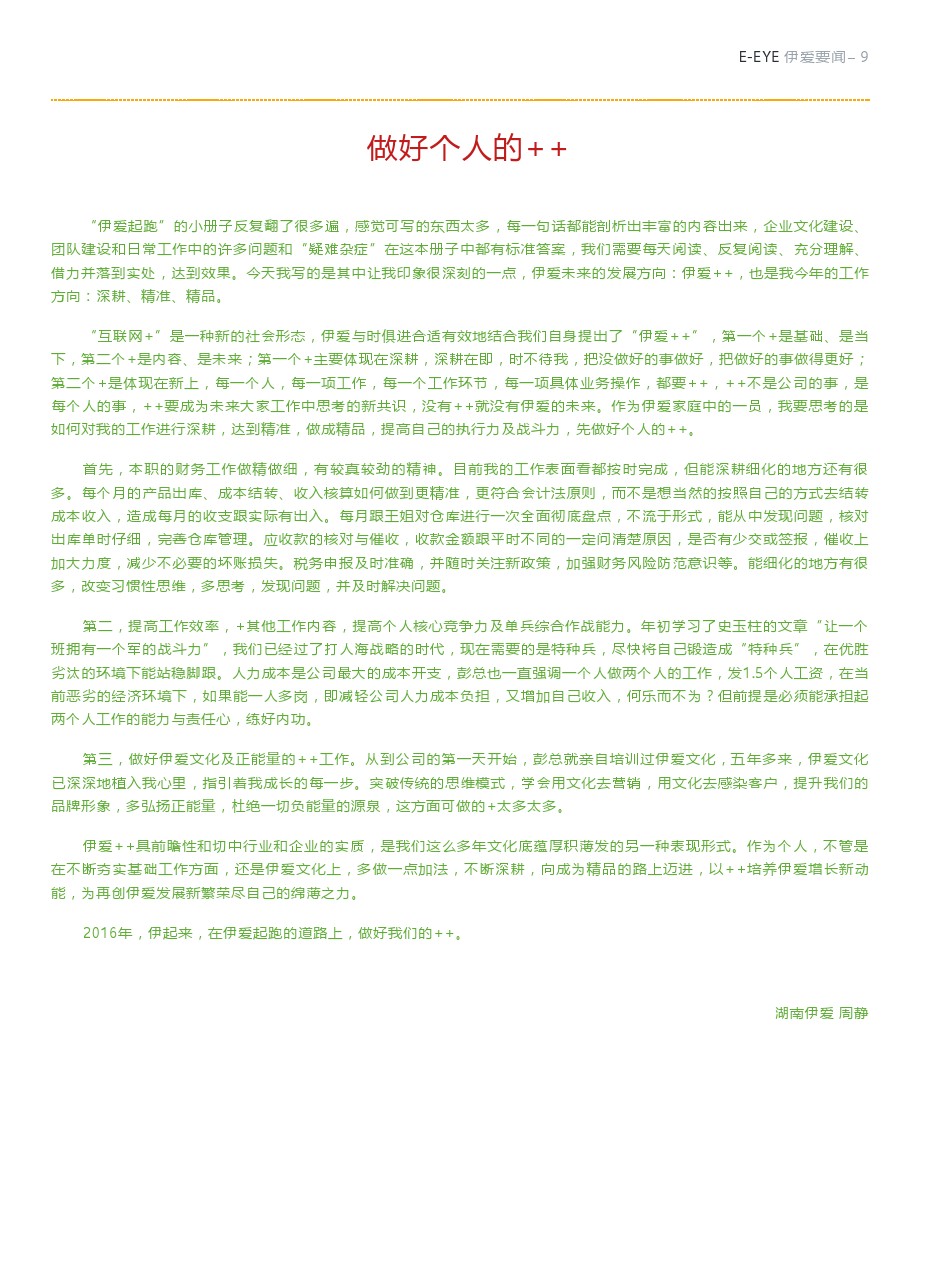 E-EYE 伊爱要闻– 9

做好个人的＋＋

“伊爱起跑”的小册子反复翻了很多遍，感觉可写的东西太多，每一句话都能剖析出丰富的内容出来，企业文化建设、团队建设和日常工作中的许多问题和“疑难杂症”在这本册子中都有标准答案，我们需要每天阅读、反复阅读、充分理解、借力并落到实处，达到效果。今天我写的是其中让我印象很深刻的一点，伊爱未来的发展方向：伊爱＋＋，也是我今年的工作方向：深耕、精准、精品。

“互联网＋”是一种新的社会形态，伊爱与时俱进合适有效地结合我们自身提出了“伊爱＋＋”，第一个＋是基础、是当下，第二个＋是内容、是未来；第一个＋主要体现在深耕，深耕在即，时不待我，把没做好的事做好，把做好的事做得更好；第二个＋是体现在新上，每一个人，每一项工作，每一个工作环节，每一项具体业务操作，都要＋＋，＋＋不是公司的事，是每个人的事，＋＋要成为未来大家工作中思考的新共识，没有＋＋就没有伊爱的未来。作为伊爱家庭中的一员，我要思考的是如何对我的工作进行深耕，达到精准，做成精品，提高自己的执行力及战斗力，先做好个人的＋＋。

首先，本职的财务工作做精做细，有较真较劲的精神。目前我的工作表面看都按时完成，但能深耕细化的地方还有很多。每个月的产品出库、成本结转、收入核算如何做到更精准，更符合会计法原则，而不是想当然的按照自己的方式去结转成本收入，造成每月的收支跟实际有出入。每月跟王姐对仓库进行一次全面彻底盘点，不流于形式，能从中发现问题，核对出库单时仔细，完善仓库管理。应收款的核对与催收，收款金额跟平时不同的一定问清楚原因，是否有少交或签报，催收上加大力度，减少不必要的坏账损失。税务申报及时准确，并随时关注新政策，加强财务风险防范意识等。能细化的地方有很多，改变习惯性思维，多思考，发现问题，并及时解决问题。

第二，提高工作效率，＋其他工作内容，提高个人核心竞争力及单兵综合作战能力。年初学习了史玉柱的文章“让一个班拥有一个军的战斗力”，我们已经过了打人海战略的时代，现在需要的是特种兵，尽快将自己锻造成“特种兵”，在优胜劣汰的环境下能站稳脚跟。人力成本是公司最大的成本开支，彭总也一直强调一个人做两个人的工作，发1.5个人工资，在当前恶劣的经济环境下，如果能一人多岗，即减轻公司人力成本负担，又增加自己收入，何乐而不为？但前提是必须能承担起两个人工作的能力与责任心，练好内功。

第三，做好伊爱文化及正能量的＋＋工作。从到公司的第一天开始，彭总就亲自培训过伊爱文化，五年多来，伊爱文化已深深地植入我心里，指引着我成长的每一步。突破传统的思维模式，学会用文化去营销，用文化去感染客户，提升我们的品牌形象，多弘扬正能量，杜绝一切负能量的源泉，这方面可做的＋太多太多。

伊爱＋＋具前瞻性和切中行业和企业的实质，是我们这么多年文化底蕴厚积薄发的另一种表现形式。作为个人，不管是在不断夯实基础工作方面，还是伊爱文化上，多做一点加法，不断深耕，向成为精品的路上迈进，以＋＋培养伊爱增长新动能，为再创伊爱发展新繁荣尽自己的绵薄之力。

2016年，伊起来，在伊爱起跑的道路上，做好我们的＋＋。

湖南伊爱 周静